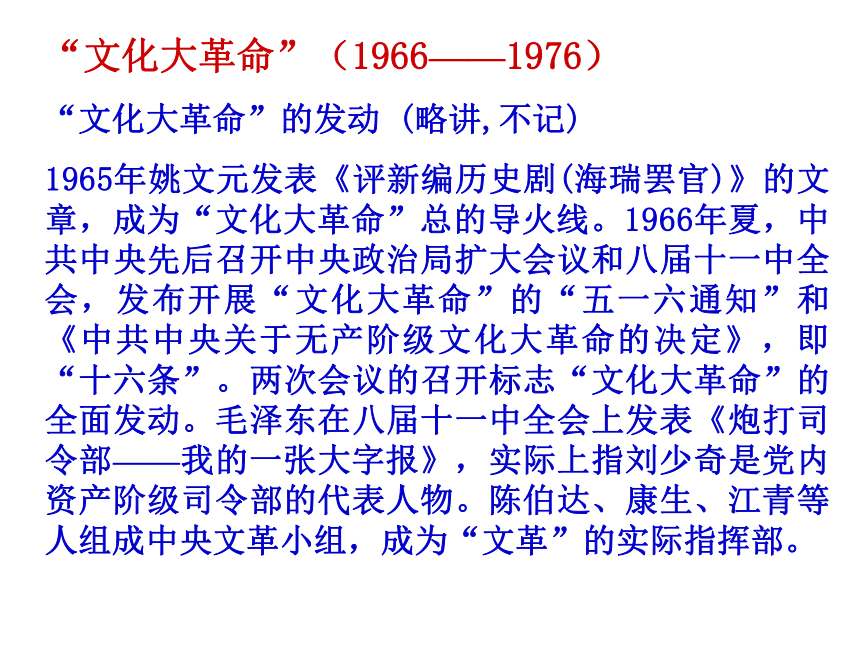 “文化大革命”（1966——1976）

“文化大革命”的发动（略讲,不记）

1965年姚文元发表《评新编历史剧(海瑞罢官)》的文章，成为“文化大革命”总的导火线。1966年夏，中共中央先后召开中央政治局扩大会议和八届十一中全会，发布开展“文化大革命”的“五一六通知”和《中共中央关于无产阶级文化大革命的决定》，即“十六条”。两次会议的召开标志“文化大革命”的全面发动。毛泽东在八届十一中全会上发表《炮打司令部——我的一张大字报》，实际上指刘少奇是党内资产阶级司令部的代表人物。陈伯达、康生、江青等人组成中央文革小组，成为“文革”的实际指挥部。